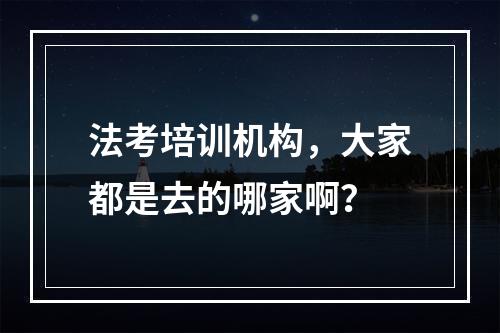 法考培训机构，大家都是去的哪家啊？